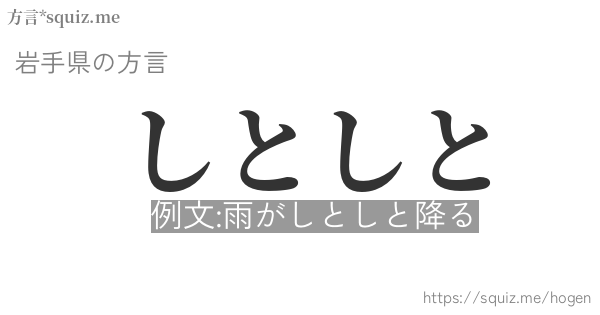 方言*squiz.me

岩手県の方言

しとしと

例文:雨がしとしと降る

https://squiz.me/hogen